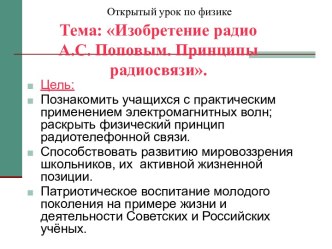 Открытый урок по физике

Тема: «Изобретение радио А.С. Поповым. Принципы радиосвязи».

Цель:

Познакомить учащихся с практическим применением электромагнитных волн; раскрыть физический принцип радиотелефонной связи.

Способствовать развитию мировоззрения школьников, их активной жизненной позиции.

Патриотическое воспитание молодого поколения на примере жизни и деятельности Советских и Российских учёных.